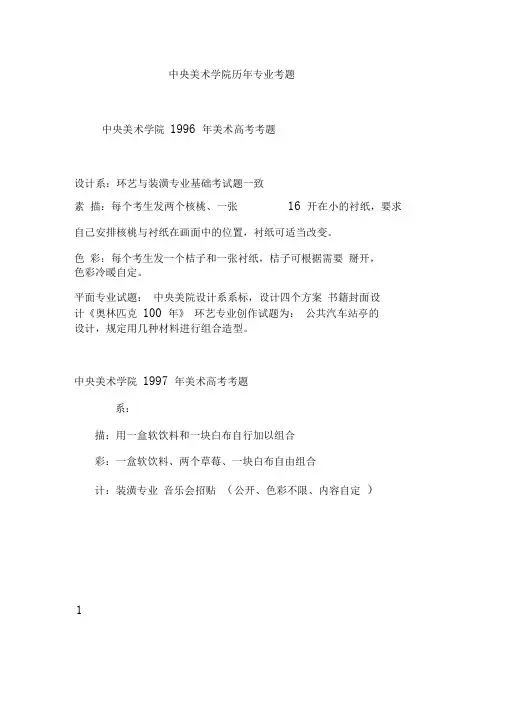 中央美术学院历年专业考题

中央美术学院 1996 年美术高考考题

设计系：环艺与装潢专业基础考试题一致

素 描：每个考生发两个核桃、一张 16 开在小的衬纸，要求自己安排核桃与衬纸在画面中的位置，衬纸可适当改变。

色 彩：每个考生发一个桔子和一张衬纸，桔子可根据需要 掰开，色彩冷暖自定。

平面专业试题： 中央美院设计系系标，设计四个方案 书籍封面设计《奥林匹克 100 年》 环艺专业创作试题为： 公共汽车站亭的设计，规定用几种材料进行组合造型。

中央美术学院 1997 年美术高考考题

系：

描：用一盒软饮料和一块白布自行加以组合

彩：一盒软饮料、两个草莓、一块白布自由组合

计：装潢专业 音乐会招贴 （公开、色彩不限、内容自定 ）

1